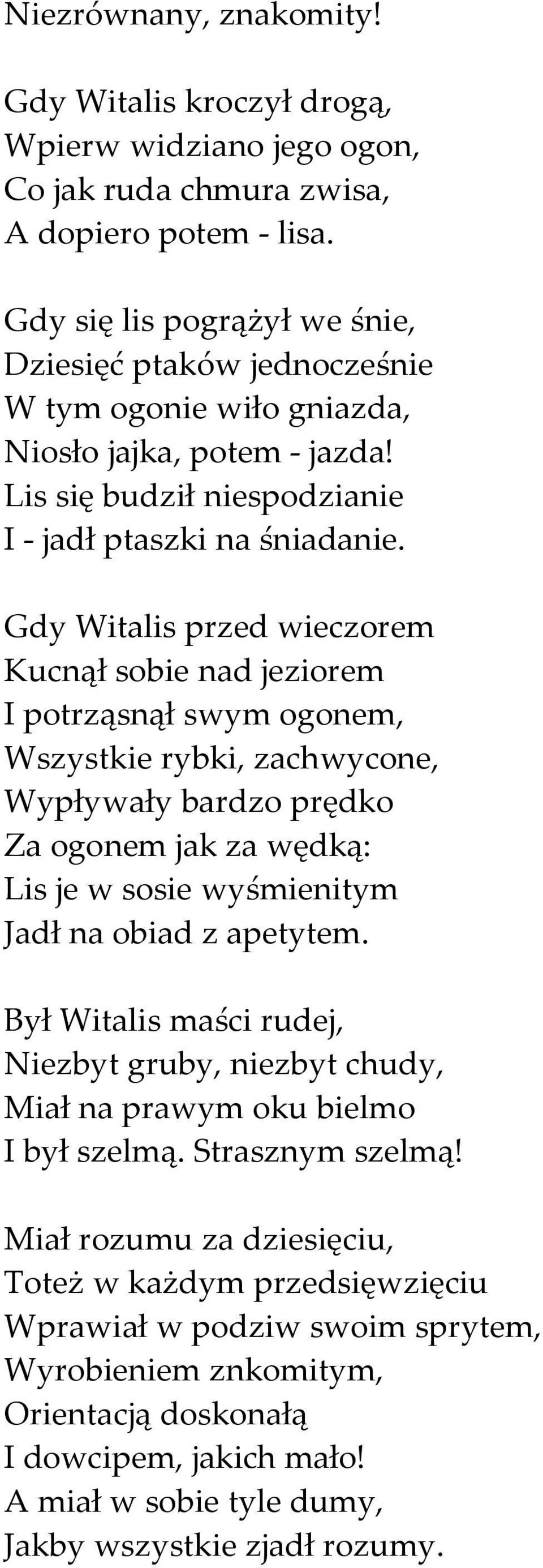 Niezrównany, znakomity!

Gdy Witalis kroczył drogą,
Wpierw widziano jego ogon,
Co jak ruda chmura zwisa,
A dopiero potem - lisa.

Gdy się lis pogrążył we śnie,
Dziesięć ptaków jednocześnie
W tym ogonie wiło gniazda,
Niosło jajka, potem - jazda!
Lis się budził niespodzianie
I - jadł ptaszki na śniadanie.

Gdy Witalis przed wieczorem
Kucnął sobie nad jeziorem
I potrząsnął swym ogonem,
Wszystkie rybki, zachwycone,
Wypływały bardzo prędko
Za ogonem jak za wędką:
Lis je w sosie wyśmienitym
Jadł na obiad z apetytem.

Był Witalis maści rudej,
Niezbyt gruby, niezbyt chudy,
Miał na prawym oku bielmo
I był szelmą. Strasznym szelmą!

Miał rozumu za dziesięciu,
Toteż w każdym przedsięwzięciu
Wprawiał w podziw swoim sprytem,
Wyrobieniem znkomitym,
Orientacją doskonałą
I dowcipem, jakich mało!
A miał w sobie tyle dumy,
Jakby wszystkie zjadł rozumy.